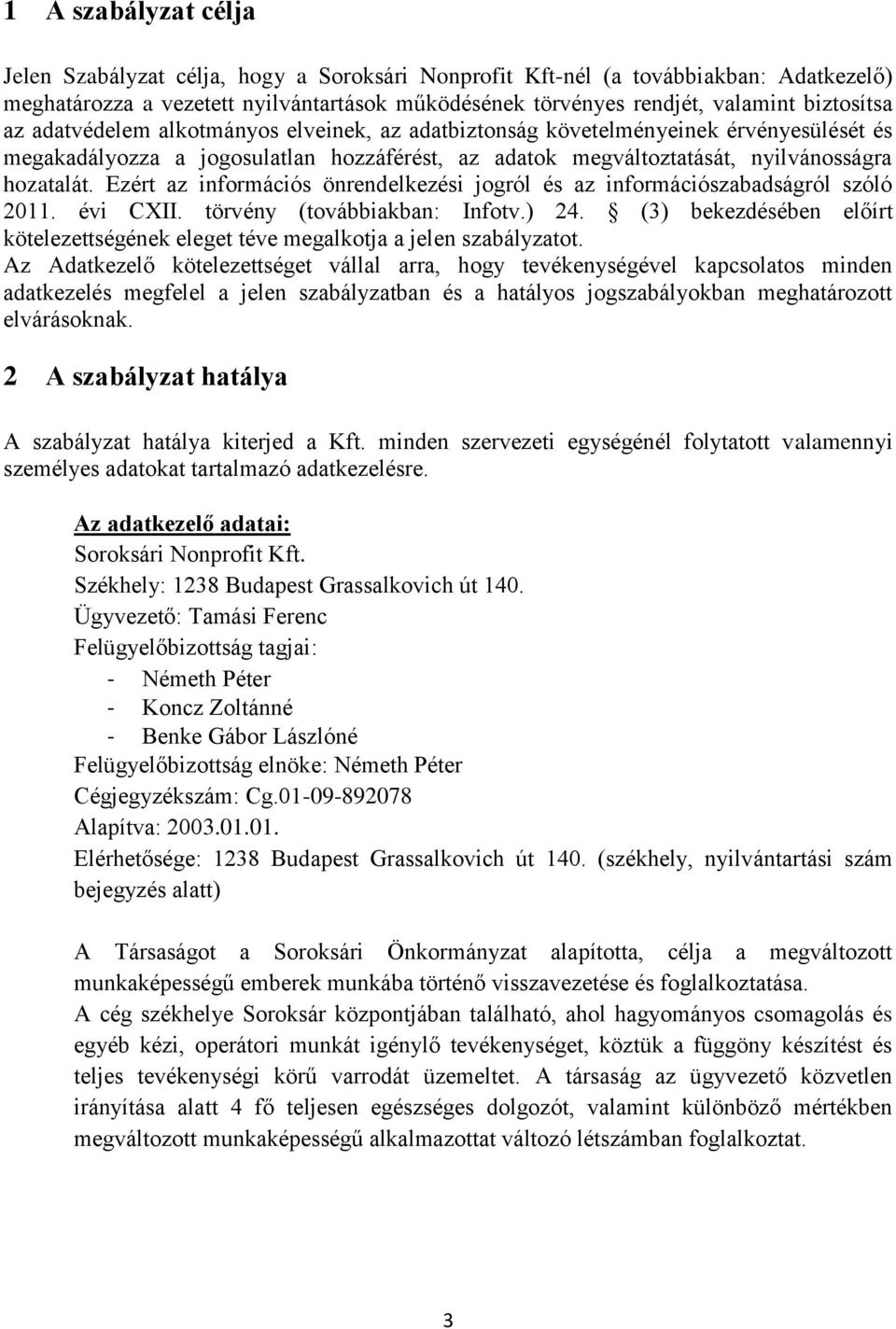 1 A szabályzat célja

Jelen Szabályzat célja, hogy a Soroksári Nonprofit Kft-nél (a továbbiakban: Adatkezelő) meghatározza a vezetett nyilvántartások működésének törvényes rendjét, valamint biztosítsa az adatvédelem alkotmányos elveinek, az adatbiztonság követelményeinek érvényesülését és megakadályozza a jogosulatlan hozzáférést, az adatok megváltoztatását, nyilvánosságra hozatalát. Ezért az információs önrendelkezési jogról és az információszabadságról szóló 2011. évi CXII. törvény (továbbiakban: Infotv.) 24. § (3) bekezdésében előírt kötelezettségének eleget téve megalkotja a jelen szabályzatot.
Az Adatkezelő kötelezettséget vállal arra, hogy tevékenységével kapcsolatos minden adatkezelés megfelel a jelen szabályzatban és a hatályos jogszabályokban meghatározott elvárásoknak.

2 A szabályzat hatálya

A szabályzat hatálya kiterjed a Kft. minden szervezeti egységénél folytatott valamennyi személyes adatokat tartalmazó adatkezelésre.

Az adatkezelő adatai:
Soroksári Nonprofit Kft.
Székhely: 1238 Budapest Grassalkovich út 140.
Ügyvezető: Tamási Ferenc
Felügyelőbizottság tagjai:
- Németh Péter
- Koncz Zoltánné
- Benke Gábor Lászlóné
Felügyelőbizottság elnöke: Németh Péter
Cégjegyzékszám: Cg.01-09-892078
Alapítva: 2003.01.01.
Elérhetősége: 1238 Budapest Grassalkovich út 140. (székhely, nyilvántartási szám bejegyzés alatt)

A Társaságot a Soroksári Önkormányzat alapította, célja a megváltozott munkaképességű emberek munkába történő visszavezetése és foglalkoztatása.
A cég székhelye Soroksár központjában található, ahol hagyományos csomagolás és egyéb kézi, operátori munkát igénylő tevékenységet, köztük a függöny készítést és teljes tevékenységi körű varrodát üzemeltet. A társaság az ügyvezető közvetlen irányítása alatt 4 fő teljesen egészséges dolgozót, valamint különböző mértékben megváltozott munkaképességű alkalmazottat változó létszámban foglalkoztat.

3